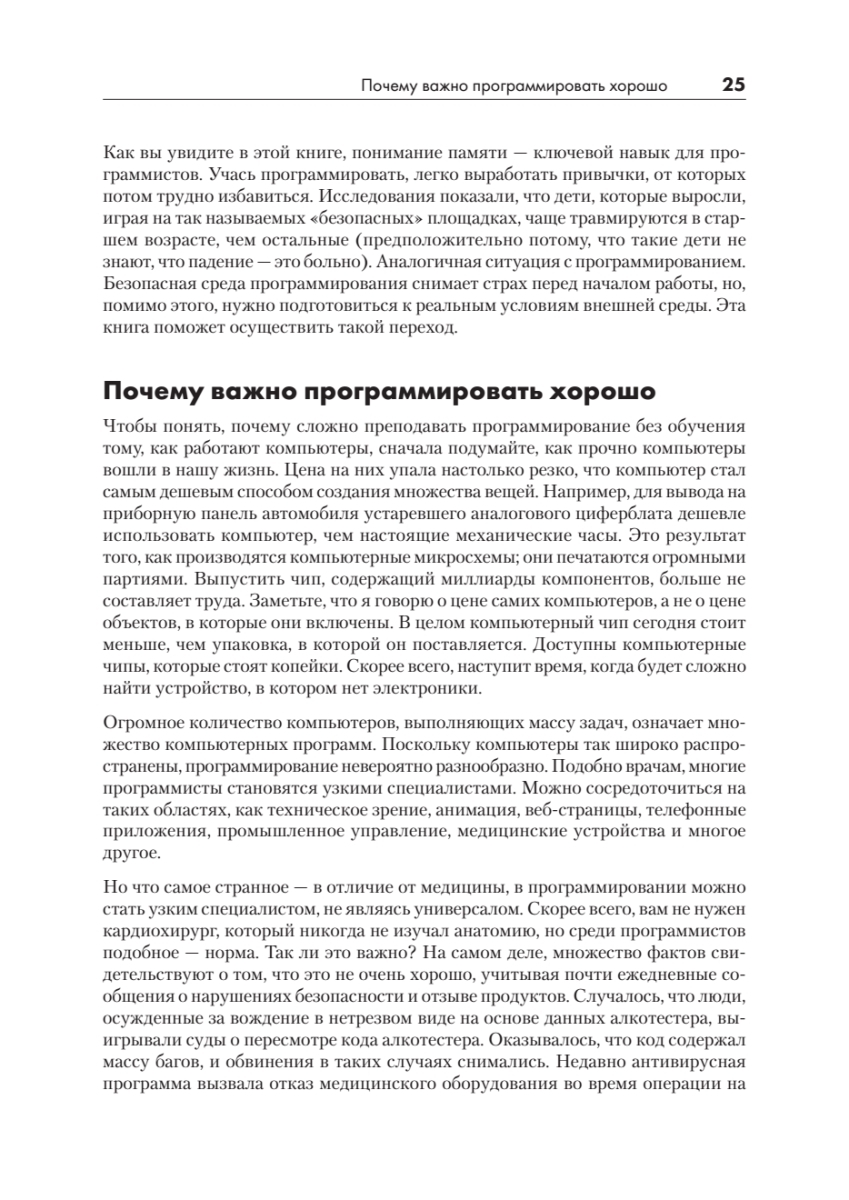 Почему важно программировать хорошо 25

Как вы увидите в этой книге, понимание памяти — ключевой навык для программистов. Учась программировать, легко выработать привычки, от которых потом трудно избавиться. Исследования показали, что дети, которые выросли, играя на так называемых «безопасных» площадках, чаще травмируются в старшем возрасте, чем остальные (предположительно потому, что такие дети не знают, что падение — это больно). Аналогичная ситуация с программированием. Безопасная среда программирования снимает страх перед началом работы, но, помимо этого, нужно подготовиться к реальным условиям внешней среды. Эта книга поможет осуществить такой переход.

Почему важно программировать хорошо

Чтобы понять, почему сложно преподавать программирование без обучения тому, как работают компьютеры, сначала подумайте, как прочно компьютеры вошли в нашу жизнь. Цена на них упала настолько резко, что компьютер стал самым дешевым способом создания множества вещей. Например, для вывода на приборную панель автомобиля устаревшего аналогового циферблата дешевле использовать компьютер, чем настоящие механические часы. Это результат того, как производятся компьютерные микросхемы; они печатаются огромными партиями. Выпустить чип, содержащий миллиарды компонентов, больше не составляет труда. Заметьте, что я говорю о цене самих компьютеров, а не о цене объектов, в которые они включены. В целом компьютерный чип сегодня стоит меньше, чем упаковка, в которой он поставляется. Доступны компьютерные чипы, которые стоят копейки. Скорее всего, наступит время, когда будет сложно найти устройство, в котором нет электроники.

Огромное количество компьютеров, выполняющих массу задач, означает множество компьютерных программ. Поскольку компьютеры так широко распространены, программирование невероятно разнообразно. Подобно врачам, многие программисты становятся узкими специалистами. Можно сосредоточиться на таких областях, как техническое зрение, анимация, веб-страницы, телефонные приложения, промышленное управление, медицинские устройства и многое другое.

Но что самое странное — в отличие от медицины, в программировании можно стать узким специалистом, не являясь универсалом. Скорее всего, вам не нужен кардиохирург, который никогда не изучал анатомию, но среди программистов подобное — норма. Так ли это важно? На самом деле, множество фактов свидетельствуют о том, что это не очень хорошо, учитывая почти ежедневные сообщения о нарушениях безопасности и отзыве продуктов. Случалось, что люди, осужденные за вождение в нетрезвом виде на основе данных алкотестера, выигрывали суды о пересмотре кода алкотестера. Оказывалось, что код содержал массу багов, и обвинения в таких случаях снимались. Недавно антивирусная программа вызвала отказ медицинского оборудования во время операции на